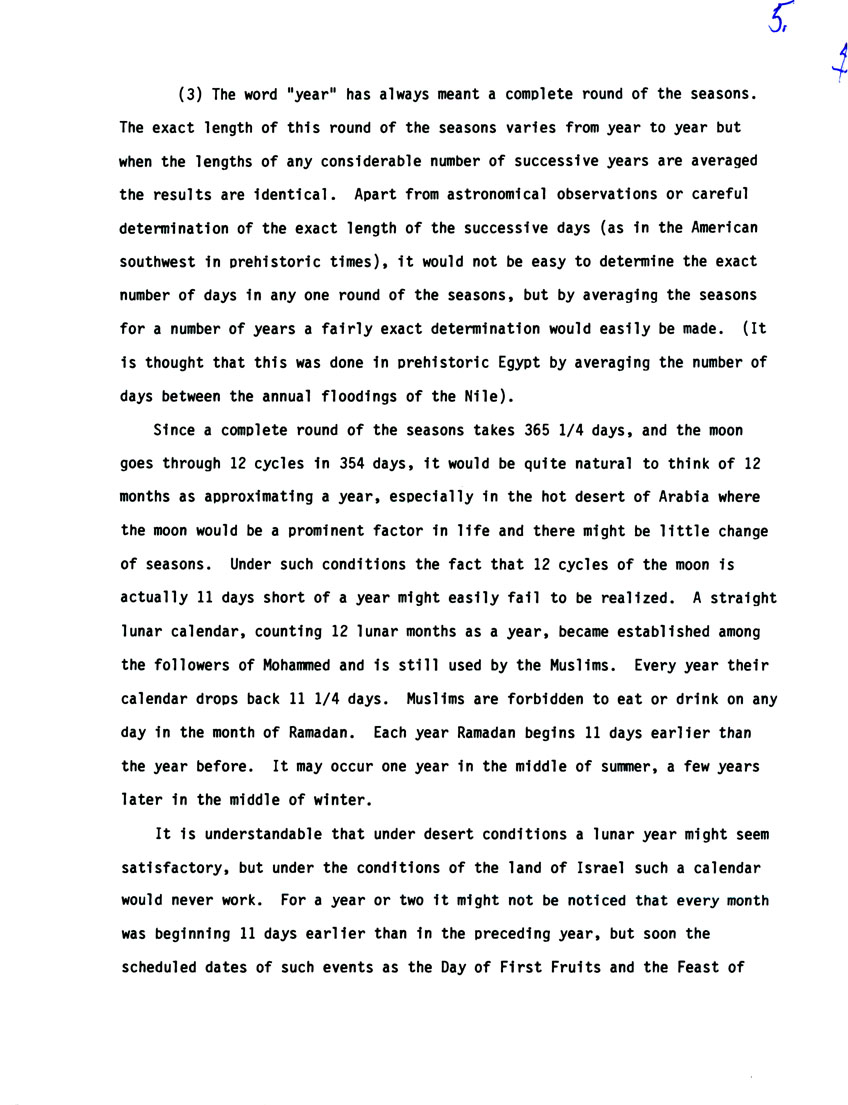 5

4

(3) The word "year" has always meant a complete round of the seasons. The exact length of this round of the seasons varies from year to year but when the lengths of any considerable number of successive years are averaged the results are identical. Apart from astronomical observations or careful determination of the exact length of the successive days (as in the American southwest in prehistoric times), it would not be easy to determine the exact number of days in any one round of the seasons, but by averaging the seasons for a number of years a fairly exact determination would easily be made. (It is thought that this was done in prehistoric Egypt by averaging the number of days between the annual floodings of the Nile).

Since a complete round of the seasons takes 365 1/4 days, and the moon goes through 12 cycles in 354 days, it would be quite natural to think of 12 months as approximating a year, especially in the hot desert of Arabia where the moon would be a prominent factor in life and there might be little change of seasons. Under such conditions the fact that 12 cycles of the moon is actually 11 days short of a year might easily fail to be realized. A straight lunar calendar, counting 12 lunar months as a year, became established among the followers of Mohammed and is still used by the Muslims. Every year their calendar drops back 11 1/4 days. Muslims are forbidden to eat or drink on any day in the month of Ramadan. Each year Ramadan begins 11 days earlier than the year before. It may occur one year in the middle of summer, a few years later in the middle of winter.

It is understandable that under desert conditions a lunar year might seem satisfactory, but under the conditions of the land of Israel such a calendar would never work. For a year or two it might not be noticed that every month was beginning 11 days earlier than in the preceding year, but soon the scheduled dates of such events as the Day of First Fruits and the Feast of